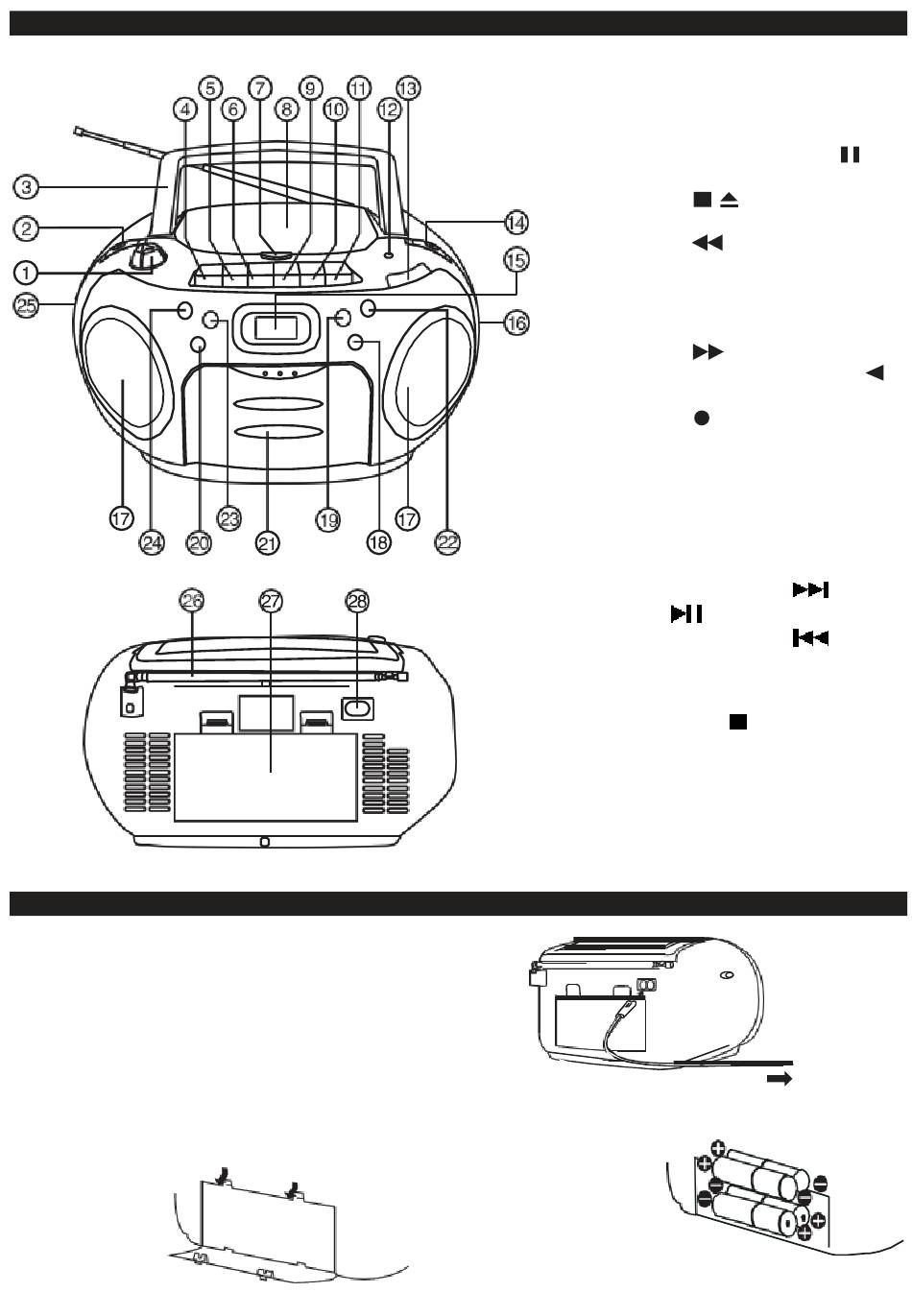 5 7 9 11 13
4 6 8 10 12
3
2
1
25
14
15
16
17 24 20 23 21 19 18 17 22
26 27 28